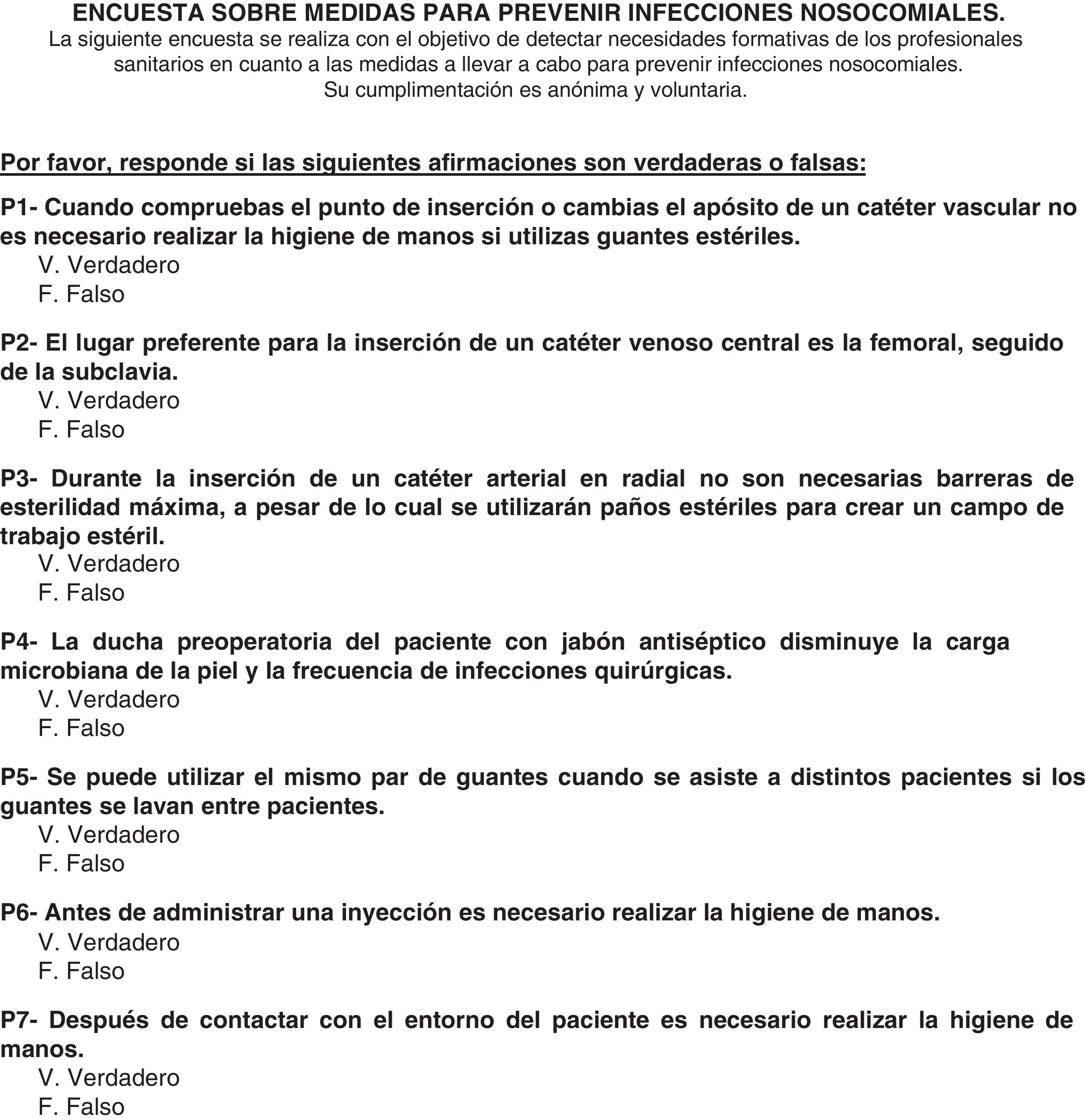 ENCUESTA SOBRE MEDIDAS PARA PREVENIR INFECCIONES NOSOCOMIALES.
La siguiente encuesta se realiza con el objetivo de detectar necesidades formativas de los profesionales sanitarios en cuanto a las medidas a llevar a cabo para prevenir infecciones nosocomiales.
Su cumplimentación es anónima y voluntaria.

Por favor, responde si las siguientes afirmaciones son verdaderas o falsas:

P1- Cuando compruebas el punto de inserción o cambias el apósito de un catéter vascular no es necesario realizar la higiene de manos si utilizas guantes estériles.
V. Verdadero
F. Falso

P2- El lugar preferente para la inserción de un catéter venoso central es la femoral, seguido de la subclavia.
V. Verdadero
F. Falso

P3- Durante la inserción de un catéter arterial en radial no son necesarias barreras de esterilidad máxima, a pesar de lo cual se utilizarán paños estériles para crear un campo de trabajo estéril.
V. Verdadero
F. Falso

P4- La ducha preoperatoria del paciente con jabón antiséptico disminuye la carga microbiana de la piel y la frecuencia de infecciones quirúrgicas.
V. Verdadero
F. Falso

P5- Se puede utilizar el mismo par de guantes cuando se asiste a distintos pacientes si los guantes se lavan entre pacientes.
V. Verdadero
F. Falso

P6- Antes de administrar una inyección es necesario realizar la higiene de manos.
V. Verdadero
F. Falso

P7- Después de contactar con el entorno del paciente es necesario realizar la higiene de manos.
V. Verdadero
F. Falso